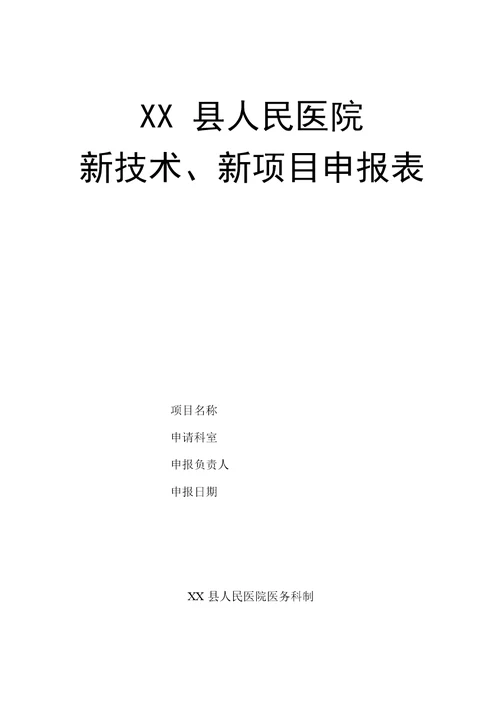 XX 县人民医院
新技术、新项目申报表

项目名称

申请科室

申报负责人

申报日期

XX 县人民医院医务科制